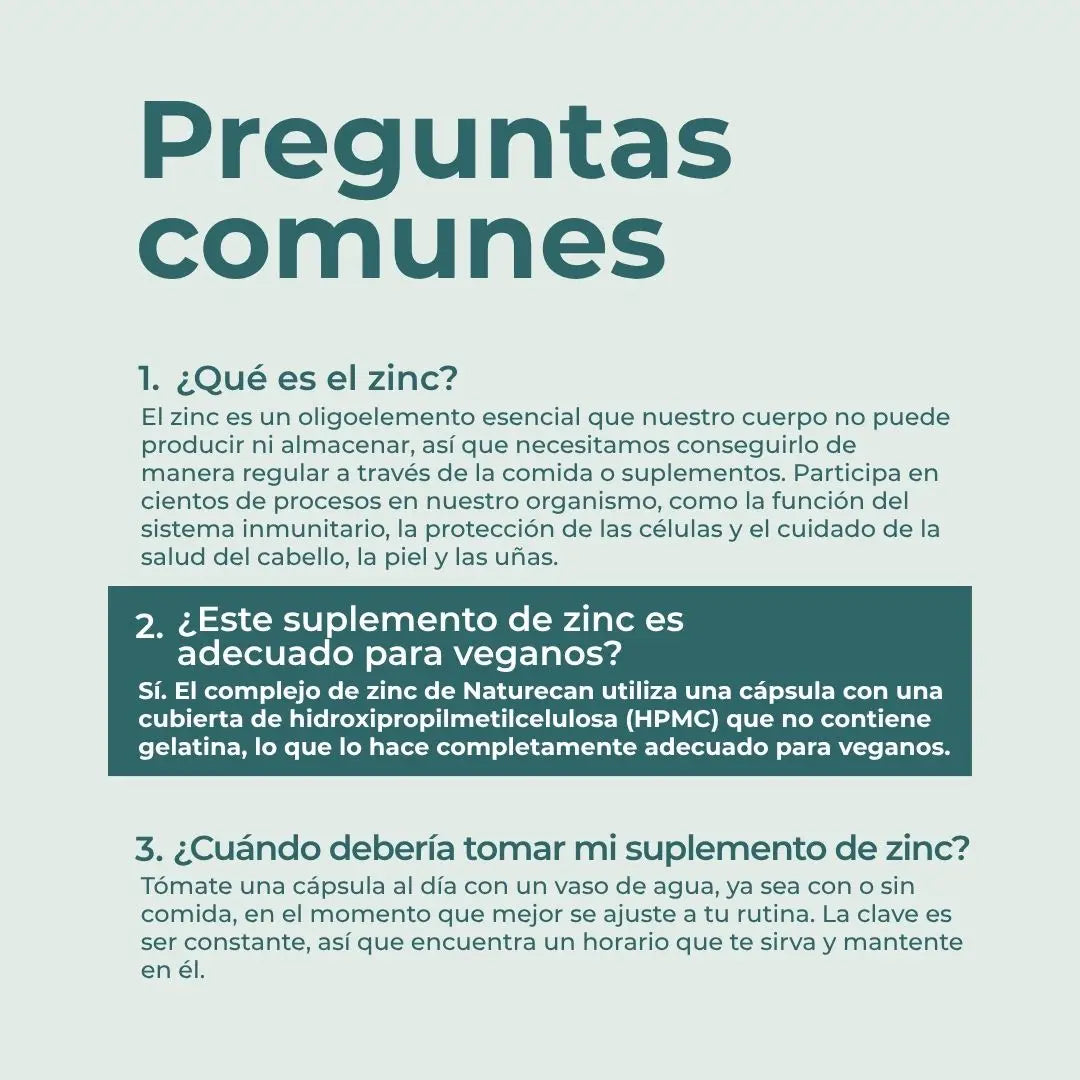 Preguntas comunes

1. ¿Qué es el zinc?
El zinc es un oligoelemento esencial que nuestro cuerpo no puede producir ni almacenar, así que necesitamos conseguirlo de manera regular a través de la comida o suplementos. Participa en cientos de procesos en nuestro organismo, como la función del sistema inmunitario, la protección de las células y el cuidado de la salud del cabello, la piel y las uñas.

2. ¿Este suplemento de zinc es adecuado para veganos?
Sí. El complejo de zinc de Naturecan utiliza una cápsula con una cubierta de hidroxipropilmetilcelulosa (HPMC) que no contiene gelatina, lo que lo hace completamente adecuado para veganos.

3. ¿Cuándo debería tomar mi suplemento de zinc?
Tómate una cápsula al día con un vaso de agua, ya sea con o sin comida, en el momento que mejor se ajuste a tu rutina. La clave es ser constante, así que encuentra un horario que te sirva y mantente en él.